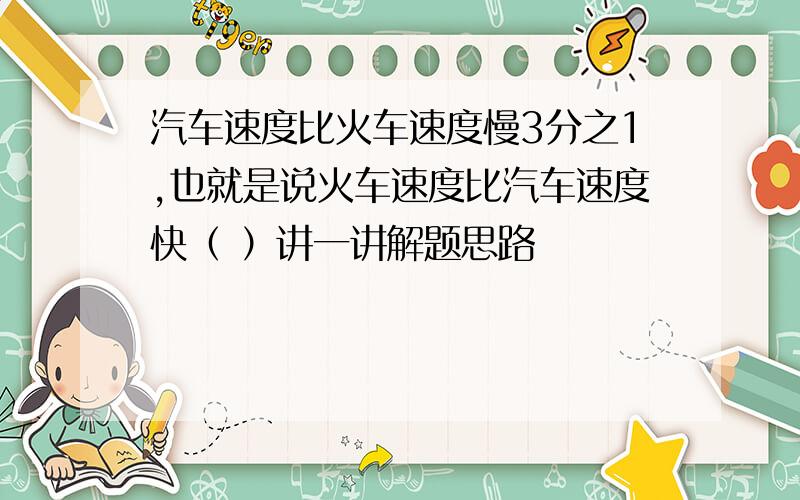 tiger

汽车速度比火车速度慢3分之1,也就是说火车速度比汽车速度快（ ）讲一讲解题思路